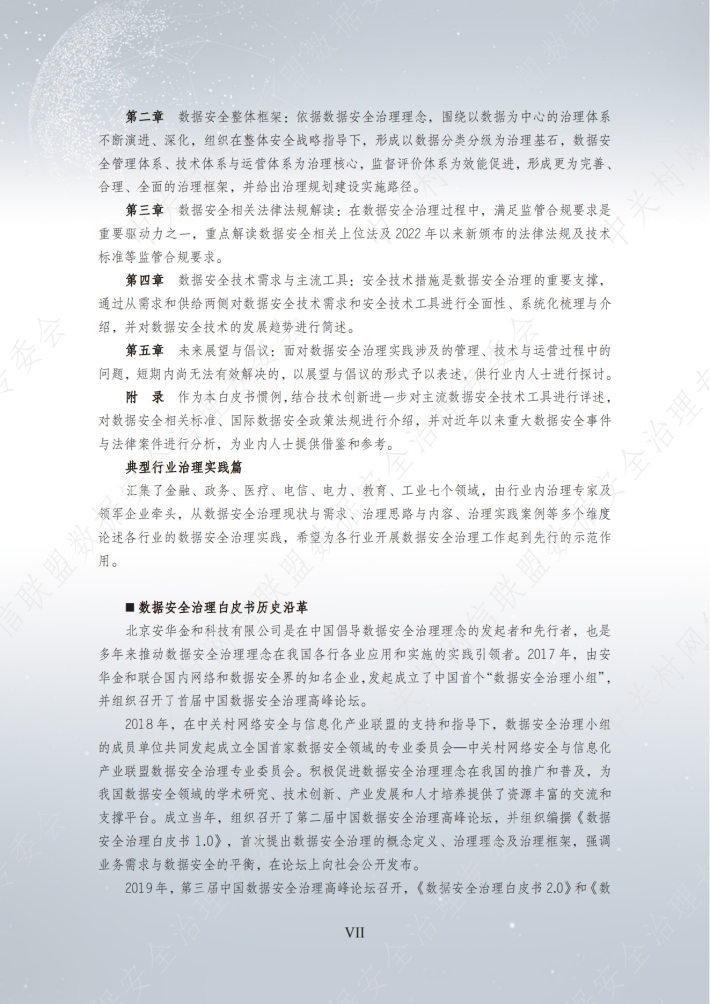 第二章　数据安全整体框架：依据数据安全治理理念，围绕以数据为中心的治理体系不断演进、深化，组织在整体安全战略指导下，形成以数据分类分级为治理基石，数据安全管理体系、技术体系与运营体系为治理核心，监督评价体系为效能促进，形成更为完善、合理、全面的治理框架，并给出治理规划建设实施路径。

第三章　数据安全相关法律法规解读：在数据安全治理过程中，满足监管合规要求是重要驱动力之一，重点解读数据安全相关上位法及 2022 年以来新颁布的法律法规及技术标准等监管合规要求。

第四章　数据安全技术需求与主流工具：安全技术措施是数据安全治理的重要支撑，通过从需求和供给两侧对数据安全技术需求和安全技术工具进行全面性、系统化梳理与介绍，并对数据安全技术的发展趋势进行简述。

第五章　未来展望与倡议：面对数据安全治理实践涉及的管理、技术与运营过程中的问题，短期内尚无法有效解决的，以展望与倡议的形式予以表述，供行业内人士进行探讨。

附　录　作为本白皮书惯例，结合技术创新进一步对主流数据安全技术工具进行详述，对数据安全相关标准、国际数据安全政策法规进行介绍，并对近年以来重大数据安全事件与法律案件进行分析，为业内人士提供借鉴和参考。

典型行业治理实践篇

汇集了金融、政务、医疗、电信、电力、教育、工业七个领域，由行业内治理专家及领军企业牵头，从数据安全治理现状与需求、治理思路与内容、治理实践案例等多个维度论述各行业的数据安全治理实践，希望为各行业开展数据安全治理工作起到先行的示范作用。

■ 数据安全治理白皮书历史沿革

北京安华金和科技有限公司是在中国倡导数据安全治理理念的发起者和先行者，也是多年来推动数据安全治理理念在我国各行各业应用和实施的实践引领者。2017 年，由安华金和联合国内网络和数据安全界的知名企业，发起成立了中国首个“数据安全治理小组”，并组织召开了首届中国数据安全治理高峰论坛。

2018 年，在中关村网络安全与信息化产业联盟的支持和指导下，数据安全治理小组的成员单位共同发起成立全国首家数据安全领域的专业委员会—中关村网络安全与信息化产业联盟数据安全治理专业委员会。积极促进数据安全治理理念在我国的推广和普及，为我国数据安全领域的学术研究、技术创新、产业发展和人才培养提供了资源丰富的交流和支撑平台。成立当年，组织召开了第二届中国数据安全治理高峰论坛，并组织编撰《数据安全治理白皮书 1.0》，首次提出数据安全治理的概念定义、治理理念及治理框架，强调业务需求与数据安全的平衡，在论坛上向社会公开发布。

2019 年，第三届中国数据安全治理高峰论坛召开，《数据安全治理白皮书 2.0》和《数

VII